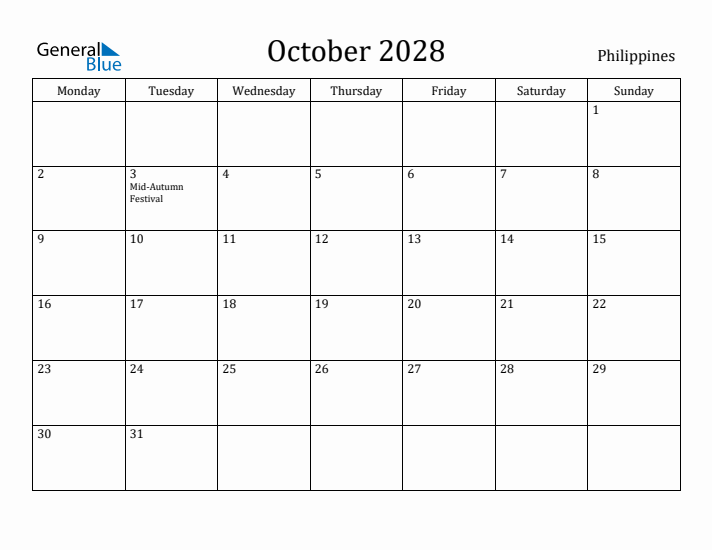 General Blue

October 2028

Philippines

| Monday | Tuesday | Wednesday | Thursday | Friday | Saturday | Sunday |
|---|---|---|---|---|---|---|
| | | | | | | 1 |
| 2 | 3 Mid-Autumn Festival | 4 | 5 | 6 | 7 | 8 |
| 9 | 10 | 11 | 12 | 13 | 14 | 15 |
| 16 | 17 | 18 | 19 | 20 | 21 | 22 |
| 23 | 24 | 25 | 26 | 27 | 28 | 29 |
| 30 | 31 | | | | | |